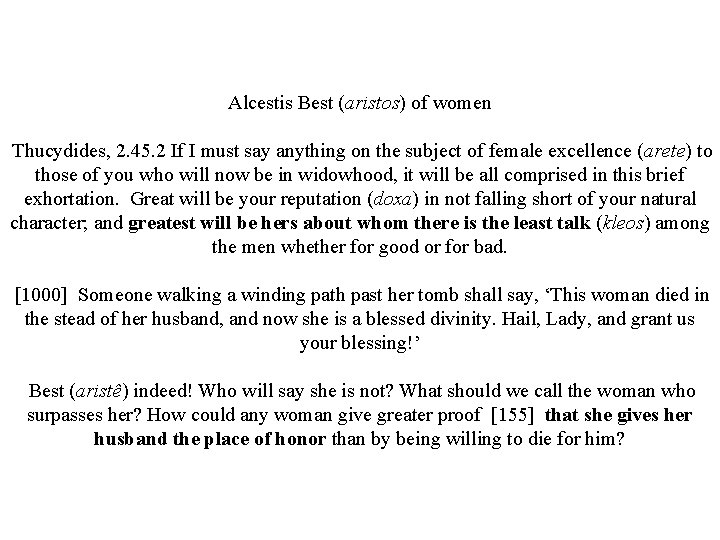 Alcestis Best (aristos) of women

Thucydides, 2.45.2 If I must say anything on the subject of female excellence (arete) to those of you who will now be in widowhood, it will be all comprised in this brief exhortation. Great will be your reputation (doxa) in not falling short of your natural character; and greatest will be hers about whom there is the least talk (kleos) among the men whether for good or for bad.

[1000] Someone walking a winding path past her tomb shall say, 'This woman died in the stead of her husband, and now she is a blessed divinity. Hail, Lady, and grant us your blessing!'

Best (aristê) indeed! Who will say she is not? What should we call the woman who surpasses her? How could any woman give greater proof [155] that she gives her husband the place of honor than by being willing to die for him?